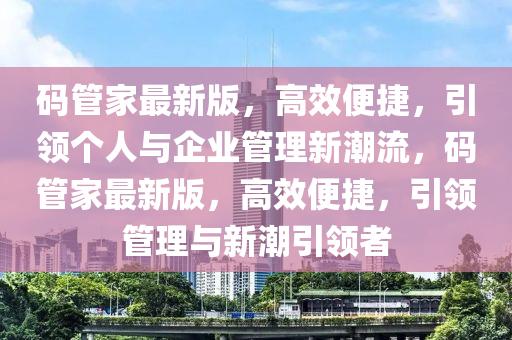 码管家最新版，高效便捷，引领个人与企业管理新潮流，码管家最新版，高效便捷，引领管理与新潮引领者